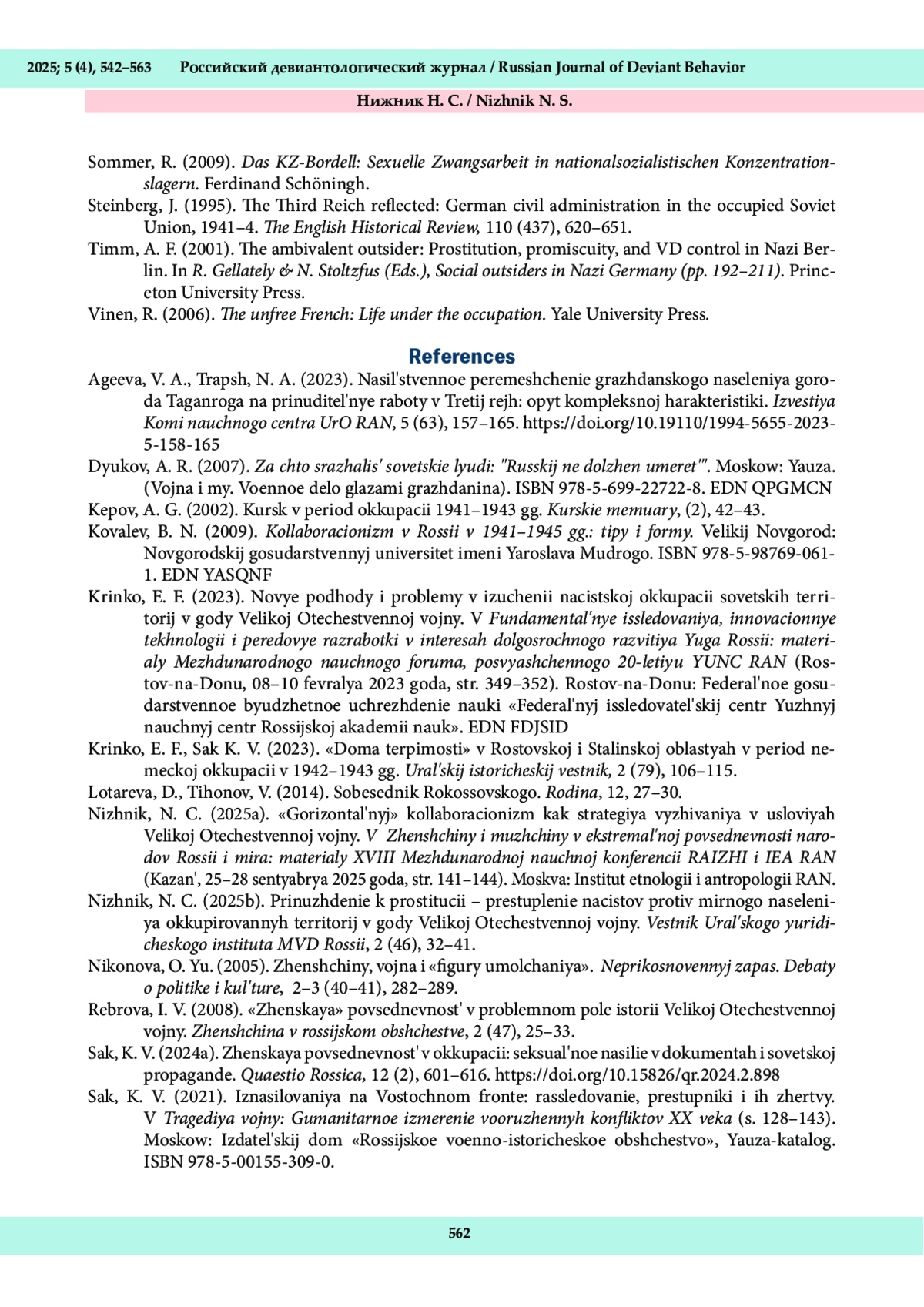 2025; 5 (4), 542–563 Российский девиантологический журнал / Russian Journal of Deviant Behavior

Нижник Н. С. / Nizhnik N. S.

Sommer, R. (2009). Das KZ-Bordell: Sexuelle Zwangsarbeit in nationalsozialistischen Konzentrationslagern. Ferdinand Schöningh.

Steinberg, J. (1995). The Third Reich reflected: German civil administration in the occupied Soviet Union, 1941–4. The English Historical Review, 110 (437), 620–651.

Timm, A. F. (2001). The ambivalent outsider: Prostitution, promiscuity, and VD control in Nazi Berlin. In R. Gellately & N. Stoltzfus (Eds.), Social outsiders in Nazi Germany (pp. 192–211). Princeton University Press.

Vinen, R. (2006). The unfree French: Life under the occupation. Yale University Press.

References

Ageeva, V. A., Trapsh, N. A. (2023). Nasil'stvennoe peremeshchenie grazhdanskogo naseleniya goroda Taganroga na prinuditel'nye raboty v Tretij rejh: opyt kompleksnoj harakteristiki. Izvestiya Komi nauchnogo centra UrO RAN, 5 (63), 157–165. https://doi.org/10.19110/1994-5655-2023-5-158-165

Dyukov, A. R. (2007). Za chto srazhalis' sovetskie lyudi: "Russkij ne dolzhen umeret'". Moskow: Yauza. (Vojna i my. Voennoe delo glazami grazhdanina). ISBN 978-5-699-22722-8. EDN QPGMCN

Kepov, A. G. (2002). Kursk v period okkupacii 1941–1943 gg. Kurskie memuary, (2), 42–43.

Kovalev, B. N. (2009). Kollaboracionizm v Rossii v 1941–1945 gg.: tipy i formy. Velikij Novgorod: Novgorodskij gosudarstvennyj universitet imeni Yaroslava Mudrogo. ISBN 978-5-98769-061-1. EDN YASQNF

Krinko, E. F. (2023). Novye podhody i problemy v izuchenii nacistskoj okkupacii sovetskih territorij v gody Velikoj Otechestvennoj vojny. V Fundamental'nye issledovaniya, innovacionnye tekhnologii i peredovye razrabotki v interesah dolgosrochnogo razvitiya Yuga Rossii: materialy Mezhdunarodnogo nauchnogo foruma, posvyashchennogo 20-letiyu YUNC RAN (Rostov-na-Donu, 08–10 fevralya 2023 goda, str. 349–352). Rostov-na-Donu: Federal'noe gosudarstvennoe byudzhetnoe uchrezhdenie nauki «Federal'nyj issledovatel'skij centr Yuzhnyj nauchnyj centr Rossijskoj akademii nauk». EDN FDJSID

Krinko, E. F., Sak K. V. (2023). «Doma terpimosti» v Rostovskoj i Stalinskoj oblastyah v period nemeckoj okkupacii v 1942–1943 gg. Ural'skij istoricheskij vestnik, 2 (79), 106–115.

Lotareva, D., Tihonov, V. (2014). Sobesednik Rokossovskogo. Rodina, 12, 27–30.

Nizhnik, N. C. (2025a). «Gorizontal'nyj» kollaboracionizm kak strategiya vyzhivaniya v usloviyah Velikoj Otechestvennoj vojny. V Zhenshchiny i muzhchiny v ekstremal'noj povsednevnosti narodov Rossii i mira: materialy XVIII Mezhdunarodnoj nauchnoj konferencii RAIZHI i IEA RAN (Kazan', 25–28 sentyabrya 2025 goda, str. 141–144). Moskva: Institut etnologii i antropologii RAN.

Nizhnik, N. C. (2025b). Prinuzhdenie k prostitucii – prestuplenie nacistov protiv mirnogo naseleniya okkupirovannyh territorij v gody Velikoj Otechestvennoj vojny. Vestnik Ural'skogo yuridicheskogo instituta MVD Rossii, 2 (46), 32–41.

Nikonova, O. Yu. (2005). Zhenshchiny, vojna i «figury umolchaniya». Neprikosnovennyj zapas. Debaty o politike i kul'ture, 2–3 (40–41), 282–289.

Rebrova, I. V. (2008). «Zhenskaya» povsednevnost' v problemnom pole istorii Velikoj Otechestvennoj vojny. Zhenshchina v rossijskom obshchestve, 2 (47), 25–33.

Sak, K. V. (2024a). Zhenskaya povsednevnost' v okkupacii: seksual'noe nasilie v dokumentah i sovetskoj propagande. Quaestio Rossica, 12 (2), 601–616. https://doi.org/10.15826/qr.2024.2.898

Sak, K. V. (2021). Iznasilovaniya na Vostochnom fronte: rassledovanie, prestupniki i ih zhertvy. V Tragediya vojny: Gumanitarnoe izmerenie vooruzhennyh konfliktov XX veka (s. 128–143). Moskow: Izdatel'skij dom «Rossijskoe voenno-istoricheskoe obshchestvo», Yauza-katalog. ISBN 978-5-00155-309-0.

562